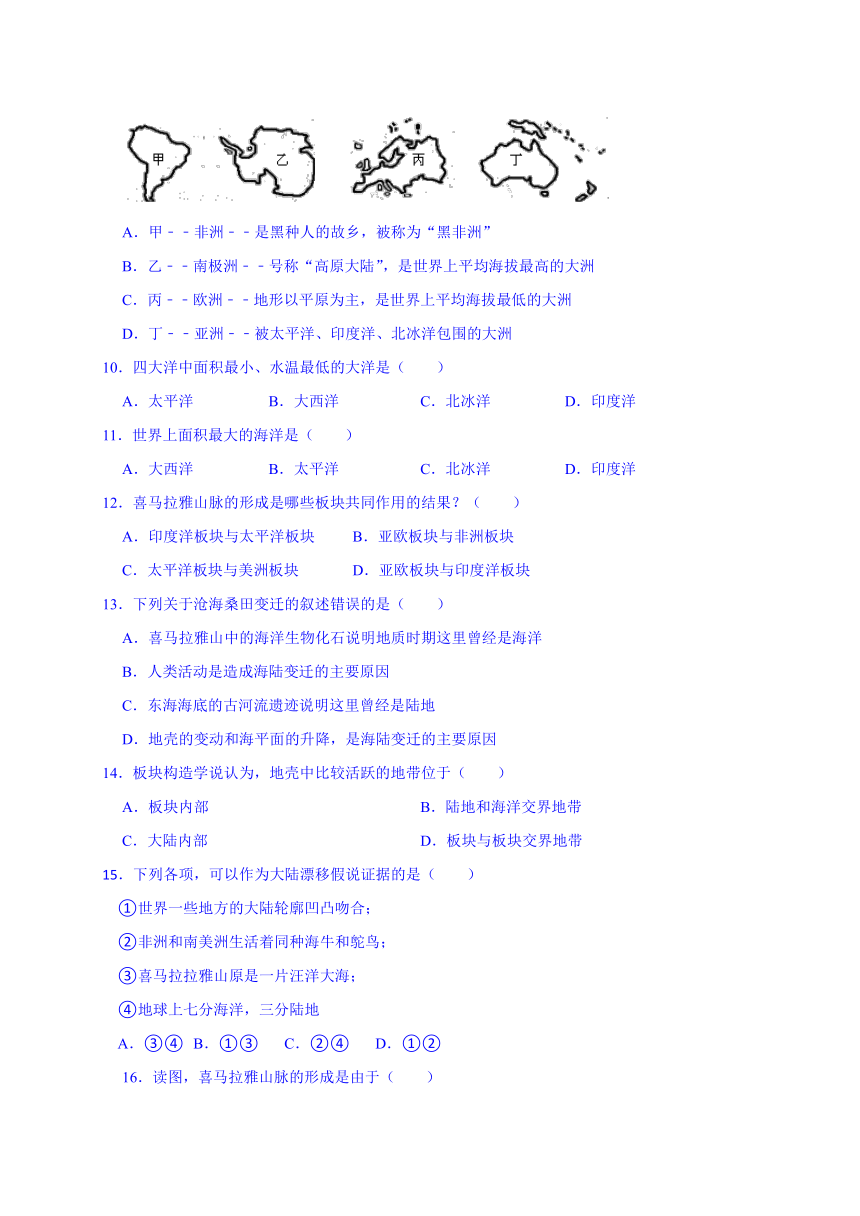 甲　乙　丙　丁

A．甲－－非洲－－是黑种人的故乡，被称为“黑非洲”

B．乙－－南极洲－－号称“高原大陆”，是世界上平均海拔最高的大洲

C．丙－－欧洲－－地形以平原为主，是世界上平均海拔最低的大洲

D．丁－－亚洲－－被太平洋、印度洋、北冰洋包围的大洲

10．四大洋中面积最小、水温最低的大洋是（　　）

A．太平洋　　B．大西洋　　C．北冰洋　　D．印度洋

11．世界上面积最大的海洋是（　　）

A．大西洋　　B．太平洋　　C．北冰洋　　D．印度洋

12．喜马拉雅山脉的形成是哪些板块共同作用的结果？（　　）

A．印度洋板块与太平洋板块　　B．亚欧板块与非洲板块

C．太平洋板块与美洲板块　　D．亚欧板块与印度洋板块

13．下列关于沧海桑田变迁的叙述错误的是（　　）

A．喜马拉雅山中的海洋生物化石说明地质时期这里曾经是海洋

B．人类活动是造成海陆变迁的主要原因

C．东海海底的古河流遗迹说明这里曾经是陆地

D．地壳的变动和海平面的升降，是海陆变迁的主要原因

14．板块构造学说认为，地壳中比较活跃的地带位于（　　）

A．板块内部　　B．陆地和海洋交界地带

C．大陆内部　　D．板块与板块交界地带

15．下列各项，可以作为大陆漂移假说证据的是（　　）

①世界一些地方的大陆轮廓凹凸吻合；

②非洲和南美洲生活着同种海牛和鸵鸟；

③喜马拉拉雅山原是一片汪洋大海；

④地球上七分海洋，三分陆地

A．③④　B．①③　C．②④　D．①②

16．读图，喜马拉雅山脉的形成是由于（　　）